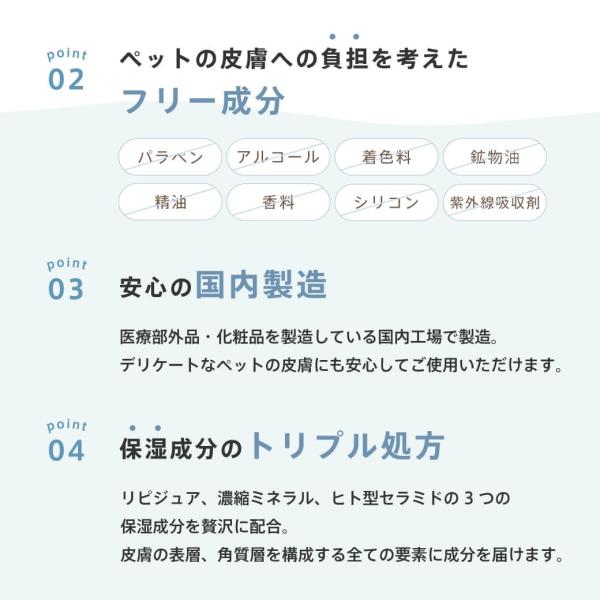 point
02
ペットの皮膚への負担を考えた
フリー成分

パラベン
アルコール
着色料
鉱物油
精油
香料
シリコン
紫外線吸収剤

point
03
安心の国内製造

医療部外品・化粧品を製造している国内工場で製造。
デリケートなペットの皮膚にも安心してご使用いただけます。

point
04
保湿成分のトリプル処方

リピジュア、濃縮ミネラル、ヒト型セラミドの3つの
保湿成分を贅沢に配合。
皮膚の表層、角質層を構成する全ての要素に成分を届けます。